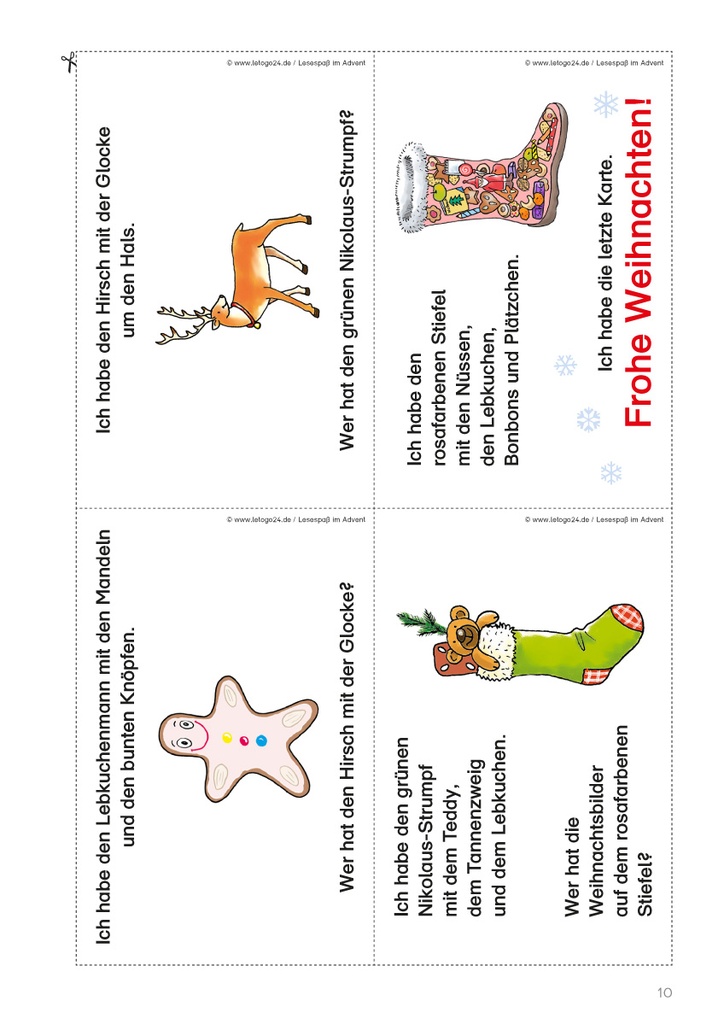 Ich habe den Lebkuchenmann mit den Mandeln und den bunten Knöpfen.

Wer hat den Hirsch mit der Glocke?

© www.letogo24.de / Lesespaß im Advent

Ich habe den Hirsch mit der Glocke um den Hals.

Wer hat den grünen Nikolaus-Strumpf?

© www.letogo24.de / Lesespaß im Advent

Ich habe den grünen Nikolaus-Strumpf mit dem Teddy, dem Tannenzweig und dem Lebkuchen.

Wer hat die Weihnachtsbilder auf dem rosafarbenen Stiefel?

© www.letogo24.de / Lesespaß im Advent

Ich habe den rosafarbenen Stiefel mit den Nüssen, den Lebkuchen, Bonbons und Plätzchen.

Ich habe die letzte Karte.

Frohe Weihnachten!

© www.letogo24.de / Lesespaß im Advent

10